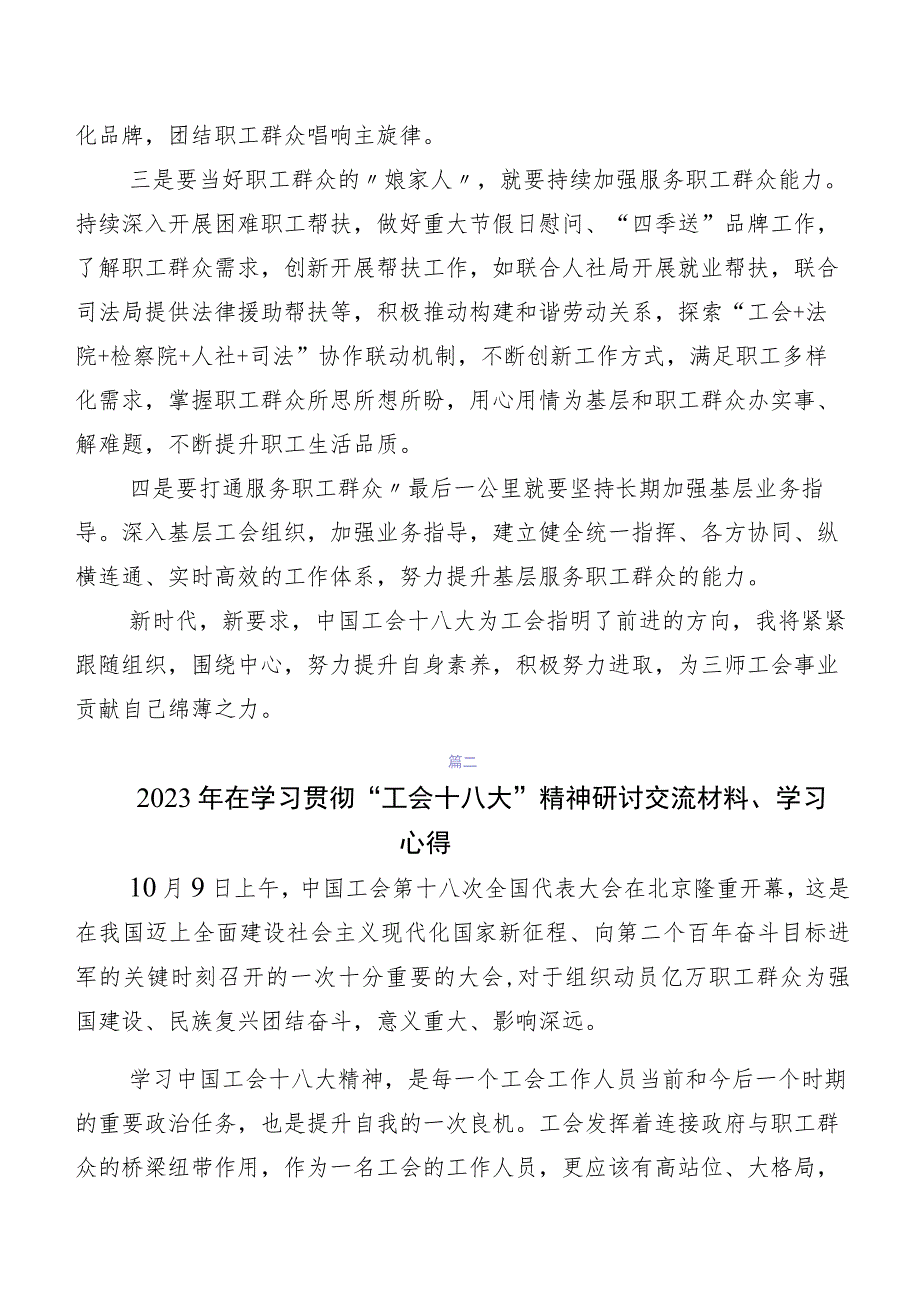 化品牌，团结职工群众唱响主旋律。

三是要当好职工群众的〃娘家人〃，就要持续加强服务职工群众能力。持续深入开展困难职工帮扶，做好重大节假日慰问、“四季送”品牌工作，了解职工群众需求，创新开展帮扶工作，如联合人社局开展就业帮扶，联合司法局提供法律援助帮扶等，积极推动构建和谐劳动关系，探索“工会+法院+检察院+人社+司法”协作联动机制，不断创新工作方式，满足职工多样化需求，掌握职工群众所思所想所盼，用心用情为基层和职工群众办实事、解难题，不断提升职工生活品质。

四是要打通服务职工群众〃最后一公里就要坚持长期加强基层业务指导。深入基层工会组织，加强业务指导，建立健全统一指挥、各方协同、纵横连通、实时高效的工作体系，努力提升基层服务职工群众的能力。

新时代，新要求，中国工会十八大为工会指明了前进的方向，我将紧紧跟随组织，围绕中心，努力提升自身素养，积极努力进取，为三师工会事业贡献自己绵薄之力。

篇二

2023年在学习贯彻“工会十八大”精神研讨交流材料、学习心得

10月9日上午，中国工会第十八次全国代表大会在北京隆重开幕，这是在我国迈上全面建设社会主义现代化国家新征程、向第二个百年奋斗目标进军的关键时刻召开的一次十分重要的大会，对于组织动员亿万职工群众为强国建设、民族复兴团结奋斗，意义重大、影响深远。

学习中国工会十八大精神，是每一个工会工作人员当前和今后一个时期的重要政治任务，也是提升自我的一次良机。工会发挥着连接政府与职工群众的桥梁纽带作用，作为一名工会的工作人员，更应该有高站位、大格局，